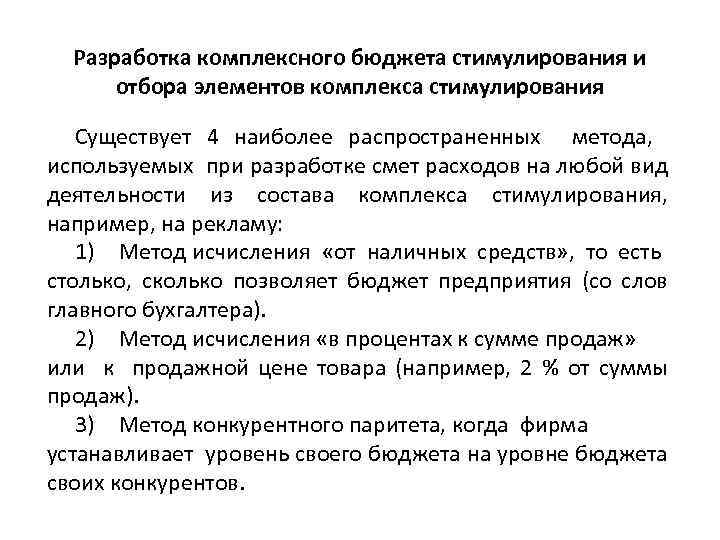 Разработка комплексного бюджета стимулирования и отбора элементов комплекса стимулирования

Существует 4 наиболее распространенных метода, используемых при разработке смет расходов на любой вид деятельности из состава комплекса стимулирования, например, на рекламу:

1) Метод исчисления «от наличных средств», то есть столько, сколько позволяет бюджет предприятия (со слов главного бухгалтера).

2) Метод исчисления «в процентах к сумме продаж» или к продажной цене товара (например, 2 % от суммы продаж).

3) Метод конкурентного паритета, когда фирма устанавливает уровень своего бюджета на уровне бюджета своих конкурентов.